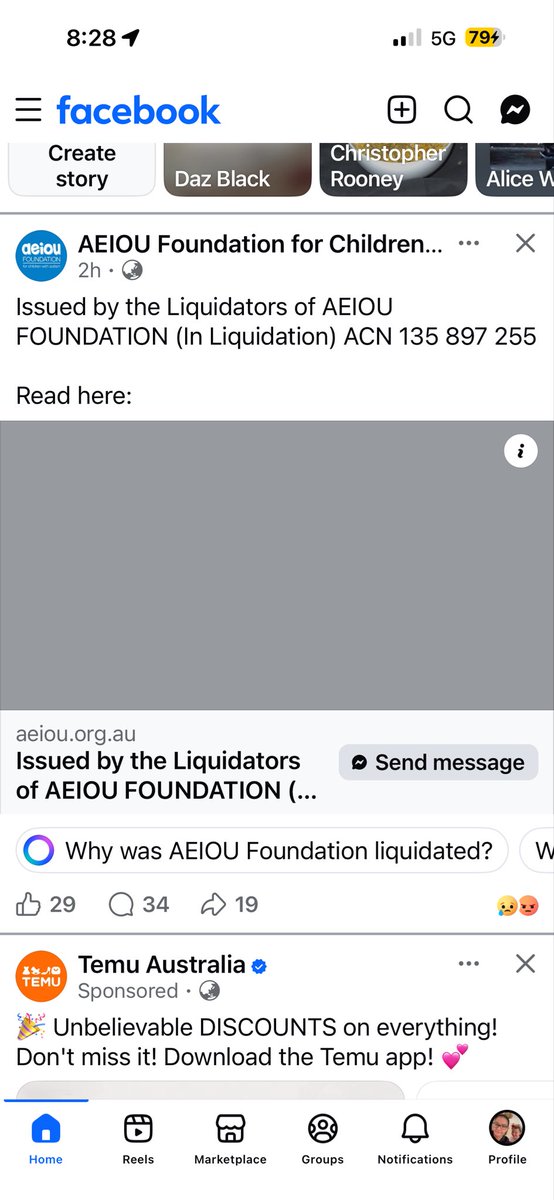 8:28

5G 79

facebook

Create story

Daz Black

Christopher Rooney

Alice W

aeiou FOUNDATION for children with autism

AEIOU Foundation for Children...

2h ·

Issued by the Liquidators of AEIOU FOUNDATION (In Liquidation) ACN 135 897 255

Read here:

aeiou.org.au

Issued by the Liquidators of AEIOU FOUNDATION (...

Send message

Why was AEIOU Foundation liquidated?

W

29 34 19

TEMU

Temu Australia

Sponsored ·

🎉 Unbelievable DISCOUNTS on everything! Don't miss it! Download the Temu app! 💕

Home Reels Marketplace Groups Notifications Profile